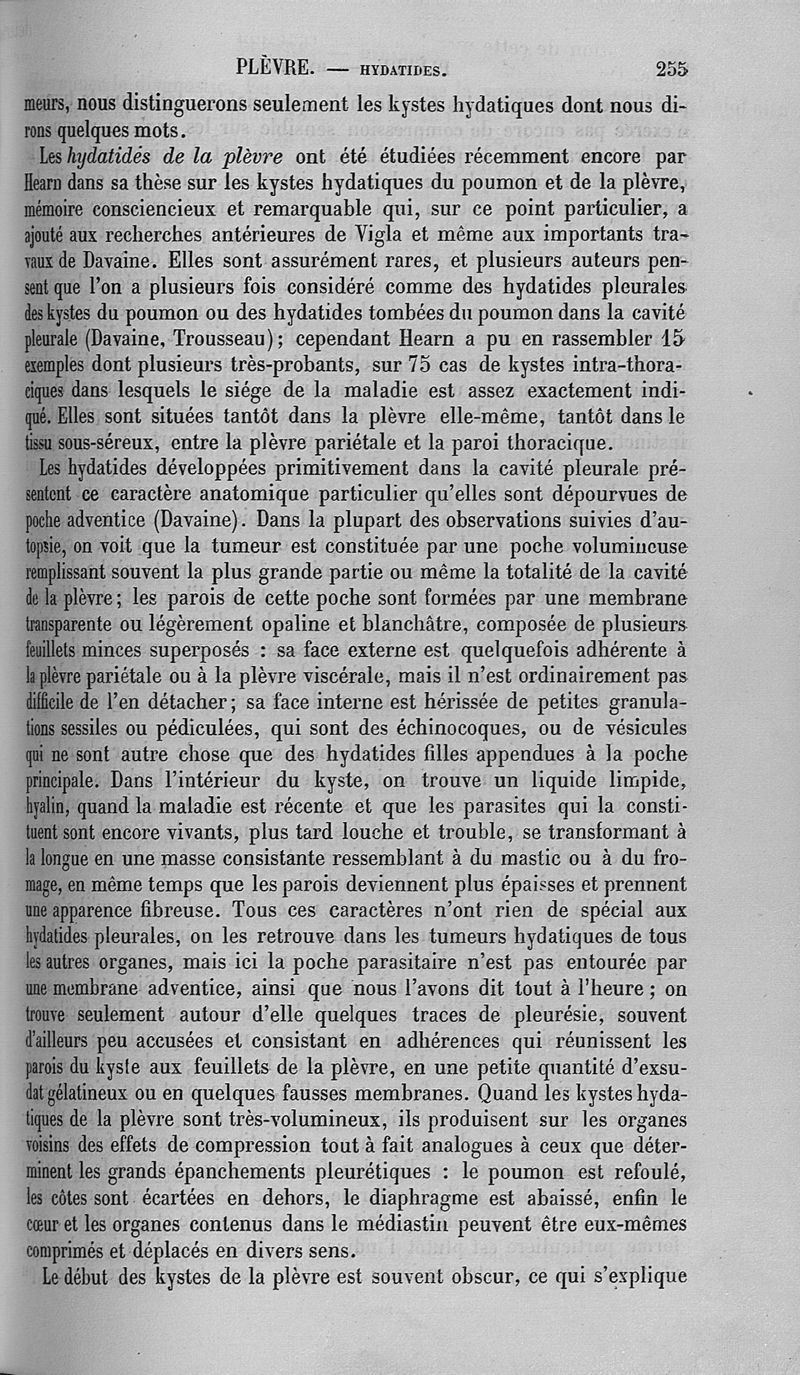 PLÈVRE. — HYDATIDES. 255

meurs, nous distinguerons seulement les kystes hydatiques dont nous dirons quelques mots.

Les hydatidés de la plèvre ont été étudiées récemment encore par Hearn dans sa thèse sur les kystes hydatiques du poumon et de la plèvre, mémoire consciencieux et remarquable qui, sur ce point particulier, a ajouté aux recherches antérieures de Vigla et même aux importants travaux de Davaine. Elles sont assurément rares, et plusieurs auteurs pensent que l'on a plusieurs fois considéré comme des hydatides pleurales des kystes du poumon ou des hydatides tombées du poumon dans la cavité pleurale (Davaine, Trousseau); cependant Hearn a pu en rassembler 15 exemples dont plusieurs très-probants, sur 75 cas de kystes intra-thoraciques dans lesquels le siége de la maladie est assez exactement indiqué. Elles sont situées tantôt dans la plèvre elle-même, tantôt dans le tissu sous-séreux, entre la plèvre pariétale et la paroi thoracique.

Les hydatides développées primitivement dans la cavité pleurale présentent ce caractère anatomique particulier qu'elles sont dépourvues de poche adventice (Davaine). Dans la plupart des observations suivies d'autopsie, on voit que la tumeur est constituée par une poche volumineuse remplissant souvent la plus grande partie ou même la totalité de la cavité de la plèvre; les parois de cette poche sont formées par une membrane transparente ou légèrement opaline et blanchâtre, composée de plusieurs feuillets minces superposés : sa face externe est quelquefois adhérente à la plèvre pariétale ou à la plèvre viscérale, mais il n'est ordinairement pas difficile de l'en détacher; sa face interne est hérissée de petites granulations sessiles ou pédiculées, qui sont des échinocoques, ou de vésicules qui ne sont autre chose que des hydatides filles appendues à la poche principale. Dans l'intérieur du kyste, on trouve un liquide limpide, hyalin, quand la maladie est récente et que les parasites qui la constituent sont encore vivants, plus tard louche et trouble, se transformant à la longue en une masse consistante ressemblant à du mastic ou à du fromage, en même temps que les parois deviennent plus épaisses et prennent une apparence fibreuse. Tous ces caractères n'ont rien de spécial aux hydatides pleurales, on les retrouve dans les tumeurs hydatiques de tous les autres organes, mais ici la poche parasitaire n'est pas entourée par une membrane adventice, ainsi que nous l'avons dit tout à l'heure; on trouve seulement autour d'elle quelques traces de pleurésie, souvent d'ailleurs peu accusées et consistant en adhérences qui réunissent les parois du kyste aux feuillets de la plèvre, en une petite quantité d'exsudat gélatineux ou en quelques fausses membranes. Quand les kystes hydatiques de la plèvre sont très-volumineux, ils produisent sur les organes voisins des effets de compression tout à fait analogues à ceux que déterminent les grands épanchements pleurétiques : le poumon est refoulé, les côtes sont écartées en dehors, le diaphragme est abaissé, enfin le cœur et les organes contenus dans le médiastin peuvent être eux-mêmes comprimés et déplacés en divers sens.

Le début des kystes de la plèvre est souvent obscur, ce qui s'explique